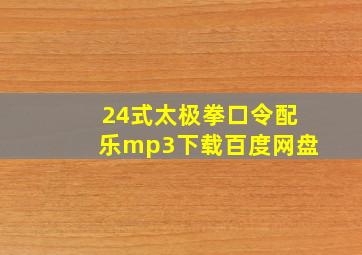 24式太极拳口令配乐mp3下载百度网盘